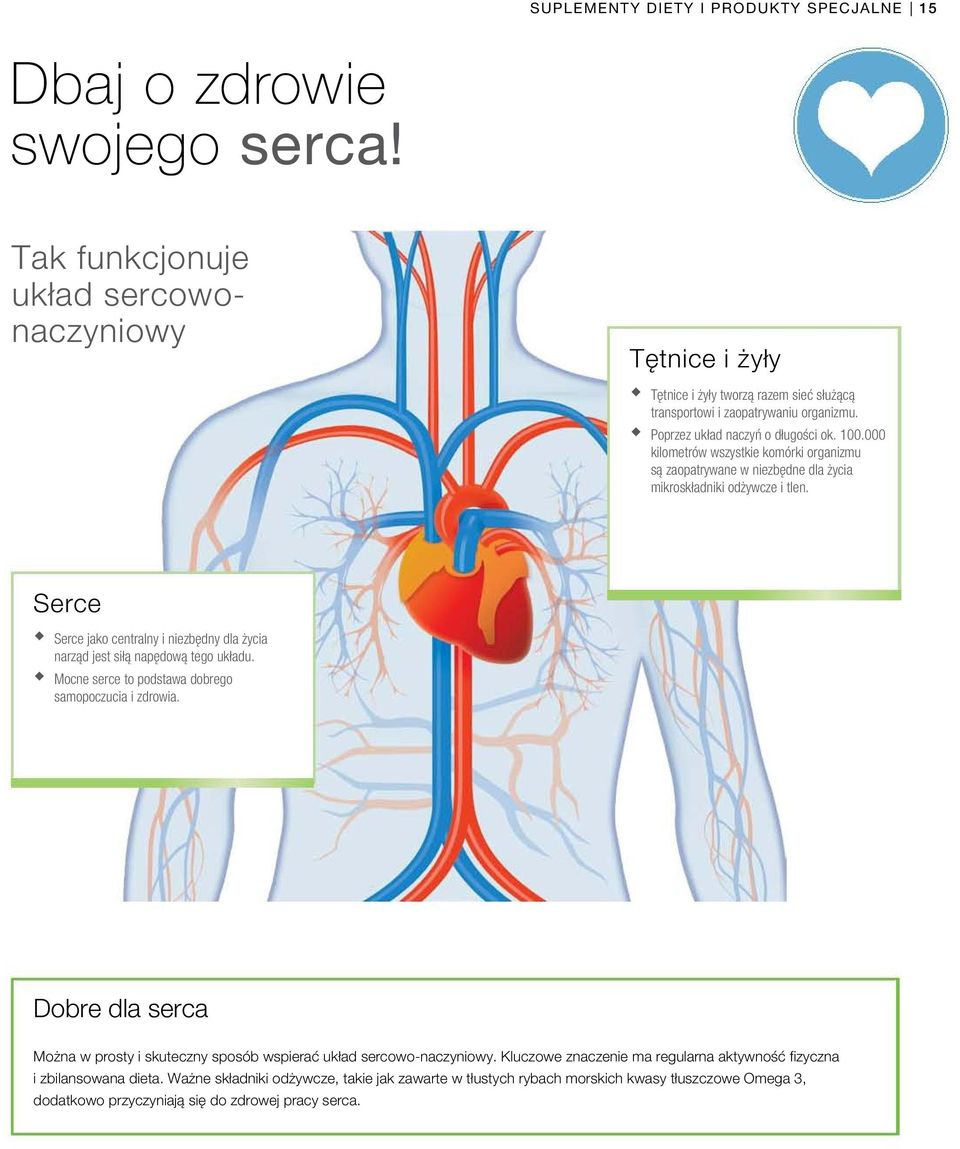 SUPLEMENTY DIETY I PRODUKTY SPECJALNE | 15

Dbaj o zdrowie swojego serca!

Tak funkcjonuje układ sercowo-naczyniowy

Tętnice i żyły

◆ Tętnice i żyły tworzą razem sieć służącą transportowi i zaopatrywaniu organizmu.
◆ Poprzez układ naczyń o długości ok. 100.000 kilometrów wszystkie komórki organizmu są zaopatrywane w niezbędne dla życia mikroskładniki odżywcze i tlen.

Serce

◆ Serce jako centralny i niezbędny dla życia narząd jest siłą napędową tego układu.
◆ Mocne serce to podstawa dobrego samopoczucia i zdrowia.

Dobre dla serca

Można w prosty i skuteczny sposób wspierać układ sercowo-naczyniowy. Kluczowe znaczenie ma regularna aktywność fizyczna i zbilansowana dieta. Ważne składniki odżywcze, takie jak zawarte w tłustych rybach morskich kwasy tłuszczowe Omega 3, dodatkowo przyczyniają się do zdrowej pracy serca.